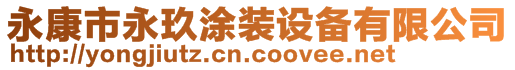 永康市永玖涂装设备有限公司
http://yongjiutz.cn.coovee.net